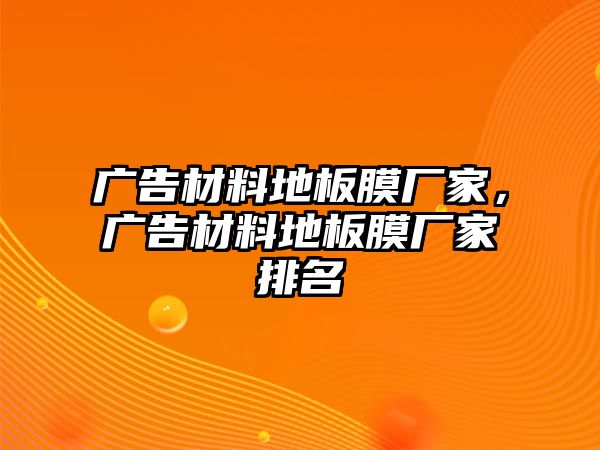 广告材料地板膜厂家，广告材料地板膜厂家排名